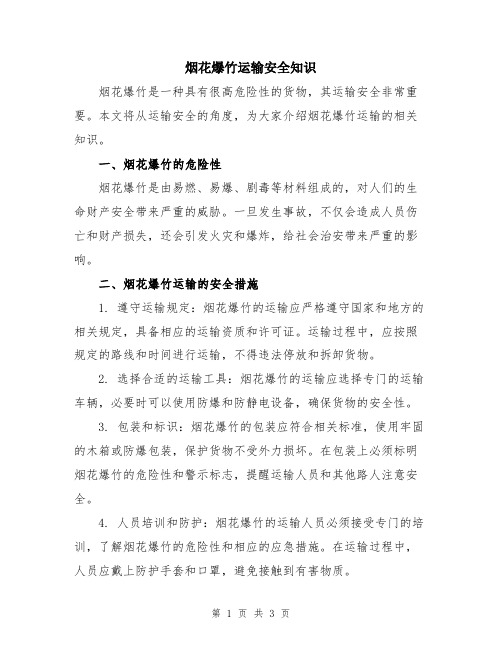 烟花爆竹运输安全知识

烟花爆竹是一种具有很高危险性的货物，其运输安全非常重要。本文将从运输安全的角度，为大家介绍烟花爆竹运输的相关知识。

一、烟花爆竹的危险性

烟花爆竹是由易燃、易爆、剧毒等材料组成的，对人们的生命财产安全带来严重的威胁。一旦发生事故，不仅会造成人员伤亡和财产损失，还会引发火灾和爆炸，给社会治安带来严重的影响。

二、烟花爆竹运输的安全措施

1. 遵守运输规定：烟花爆竹的运输应严格遵守国家和地方的相关规定，具备相应的运输资质和许可证。运输过程中，应按照规定的路线和时间进行运输，不得违法停放和拆卸货物。

2. 选择合适的运输工具：烟花爆竹的运输应选择专门的运输车辆，必要时可以使用防爆和防静电设备，确保货物的安全性。

3. 包装和标识：烟花爆竹的包装应符合相关标准，使用牢固的木箱或防爆包装，保护货物不受外力损坏。在包装上必须标明烟花爆竹的危险性和警示标志，提醒运输人员和其他路人注意安全。

4. 人员培训和防护：烟花爆竹的运输人员必须接受专门的培训，了解烟花爆竹的危险性和相应的应急措施。在运输过程中，人员应戴上防护手套和口罩，避免接触到有害物质。

第 1 页 共 3 页